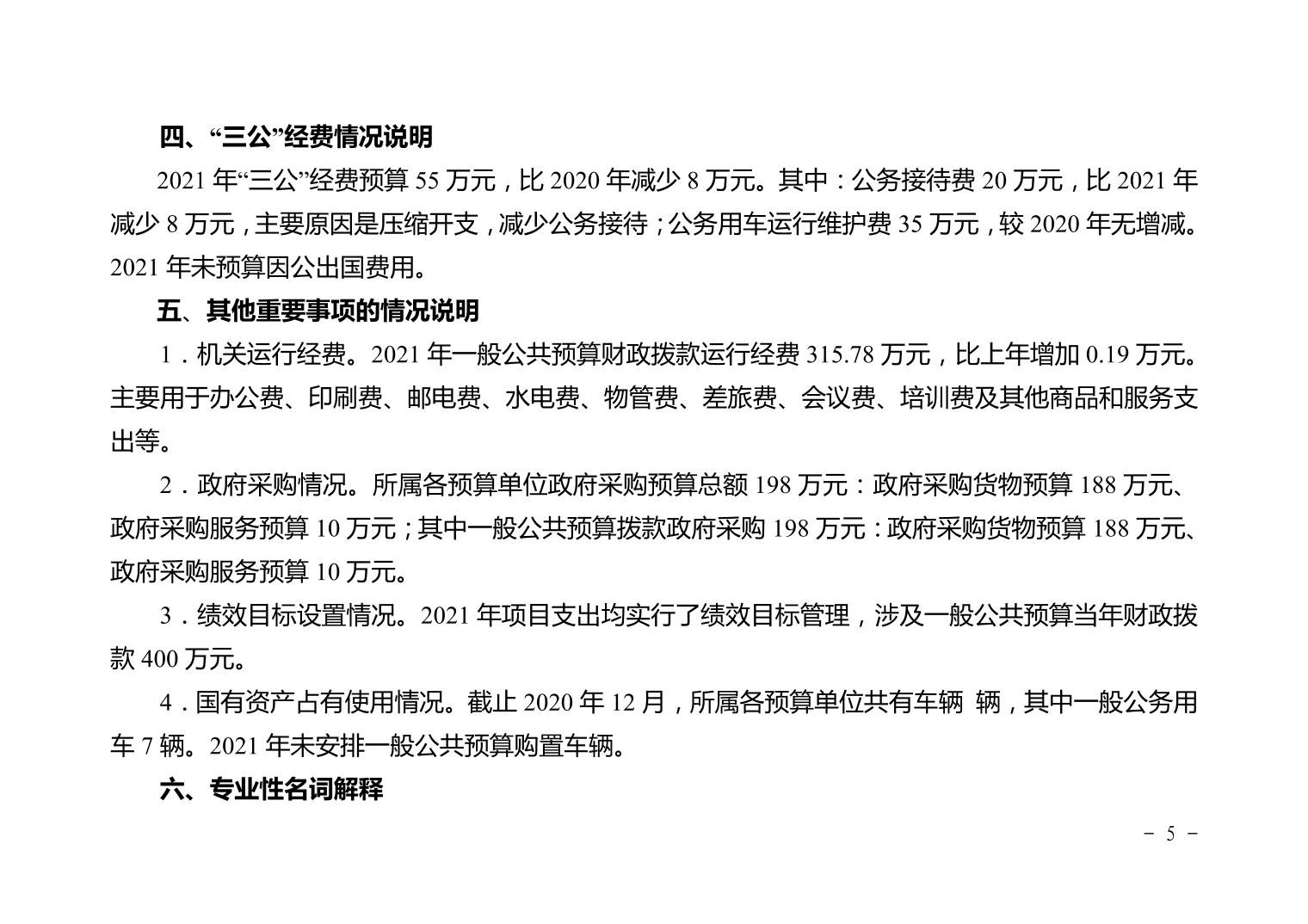 四、“三公”经费情况说明

2021 年“三公”经费预算 55 万元，比 2020 年减少 8 万元。其中：公务接待费 20 万元，比 2021 年减少 8 万元，主要原因是压缩开支，减少公务接待；公务用车运行维护费 35 万元，较 2020 年无增减。2021 年未预算因公出国费用。

五、其他重要事项的情况说明

1．机关运行经费。2021 年一般公共预算财政拨款运行经费 315.78 万元，比上年增加 0.19 万元。主要用于办公费、印刷费、邮电费、水电费、物管费、差旅费、会议费、培训费及其他商品和服务支出等。

2．政府采购情况。所属各预算单位政府采购预算总额 198 万元：政府采购货物预算 188 万元、政府采购服务预算 10 万元；其中一般公共预算拨款政府采购 198 万元：政府采购货物预算 188 万元、政府采购服务预算 10 万元。

3．绩效目标设置情况。2021 年项目支出均实行了绩效目标管理，涉及一般公共预算当年财政拨款 400 万元。

4．国有资产占有使用情况。截止 2020 年 12 月，所属各预算单位共有车辆 辆，其中一般公务用车 7 辆。2021 年未安排一般公共预算购置车辆。

六、专业性名词解释

－ 5 －